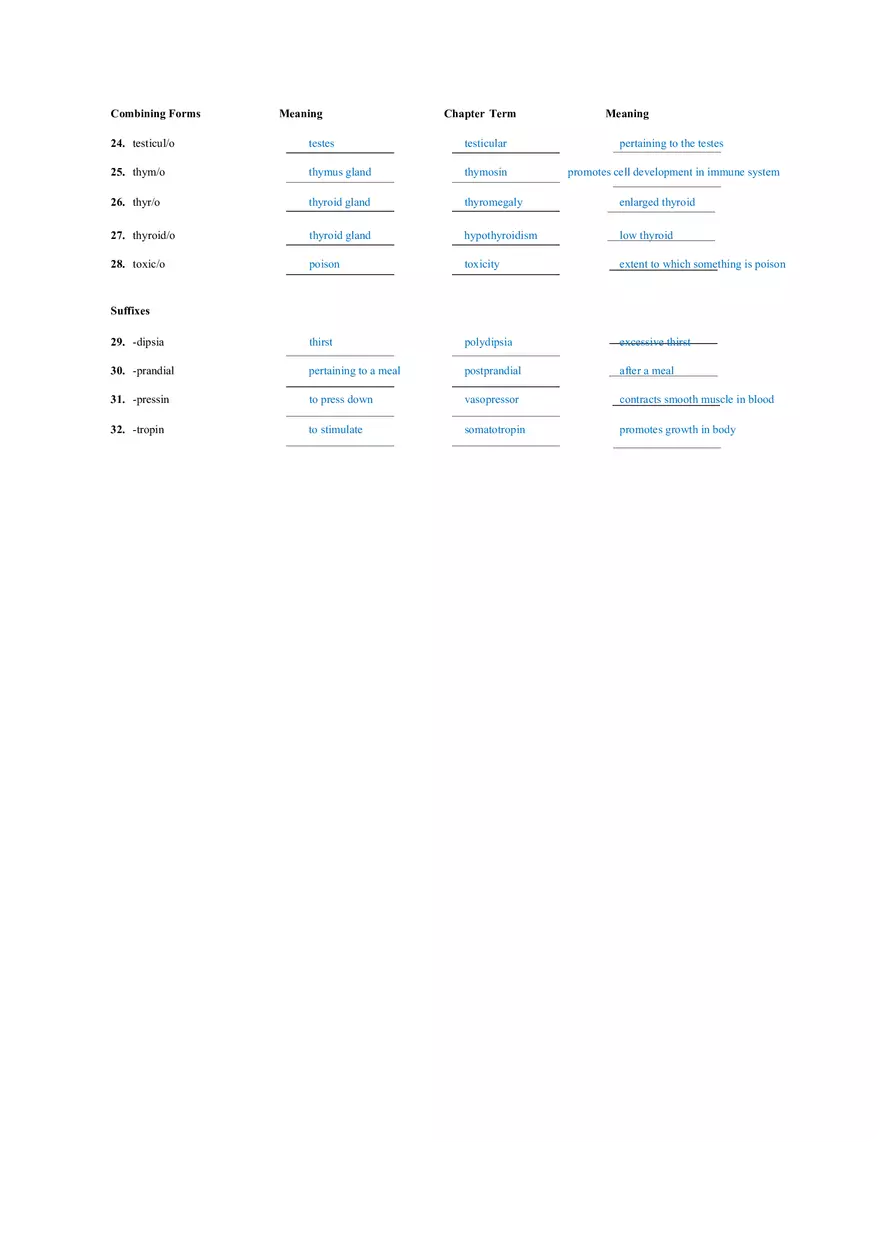 | Combining Forms | Meaning | Chapter Term | Meaning |
|---|---|---|---|
| **24.** testicul/o | testes | testicular | pertaining to the testes |
| **25.** thym/o | thymus gland | thymosin | promotes cell development in immune system |
| **26.** thyr/o | thyroid gland | thyromegaly | enlarged thyroid |
| **27.** thyroid/o | thyroid gland | hypothyroidism | low thyroid |
| **28.** toxic/o | poison | toxicity | extent to which something is poison |

**Suffixes**

| | | | |
|---|---|---|---|
| **29.** -dipsia | thirst | polydipsia | excessive thirst |
| **30.** -prandial | pertaining to a meal | postprandial | after a meal |
| **31.** -pressin | to press down | vasopressor | contracts smooth muscle in blood |
| **32.** -tropin | to stimulate | somatotropin | promotes growth in body |